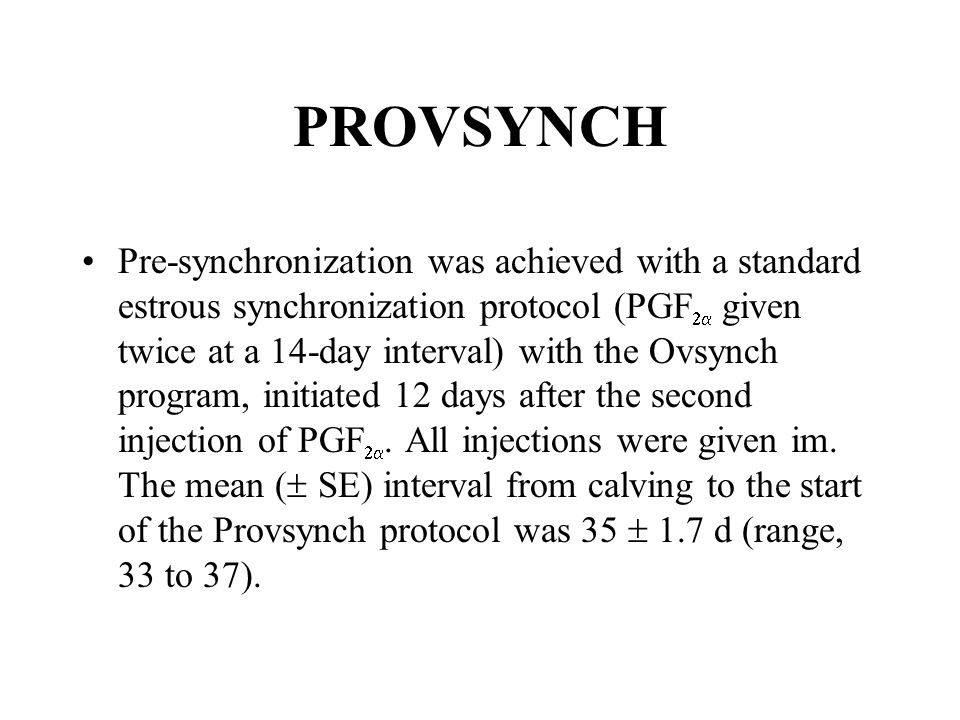 PROVSYNCH

• Pre-synchronization was achieved with a standard estrous synchronization protocol ($PGF_{2\alpha}$ given twice at a 14-day interval) with the Ovsynch program, initiated 12 days after the second injection of $PGF_{2\alpha}$. All injections were given im. The mean ($\pm$ SE) interval from calving to the start of the Provsynch protocol was 35 $\pm$ 1.7 d (range, 33 to 37).